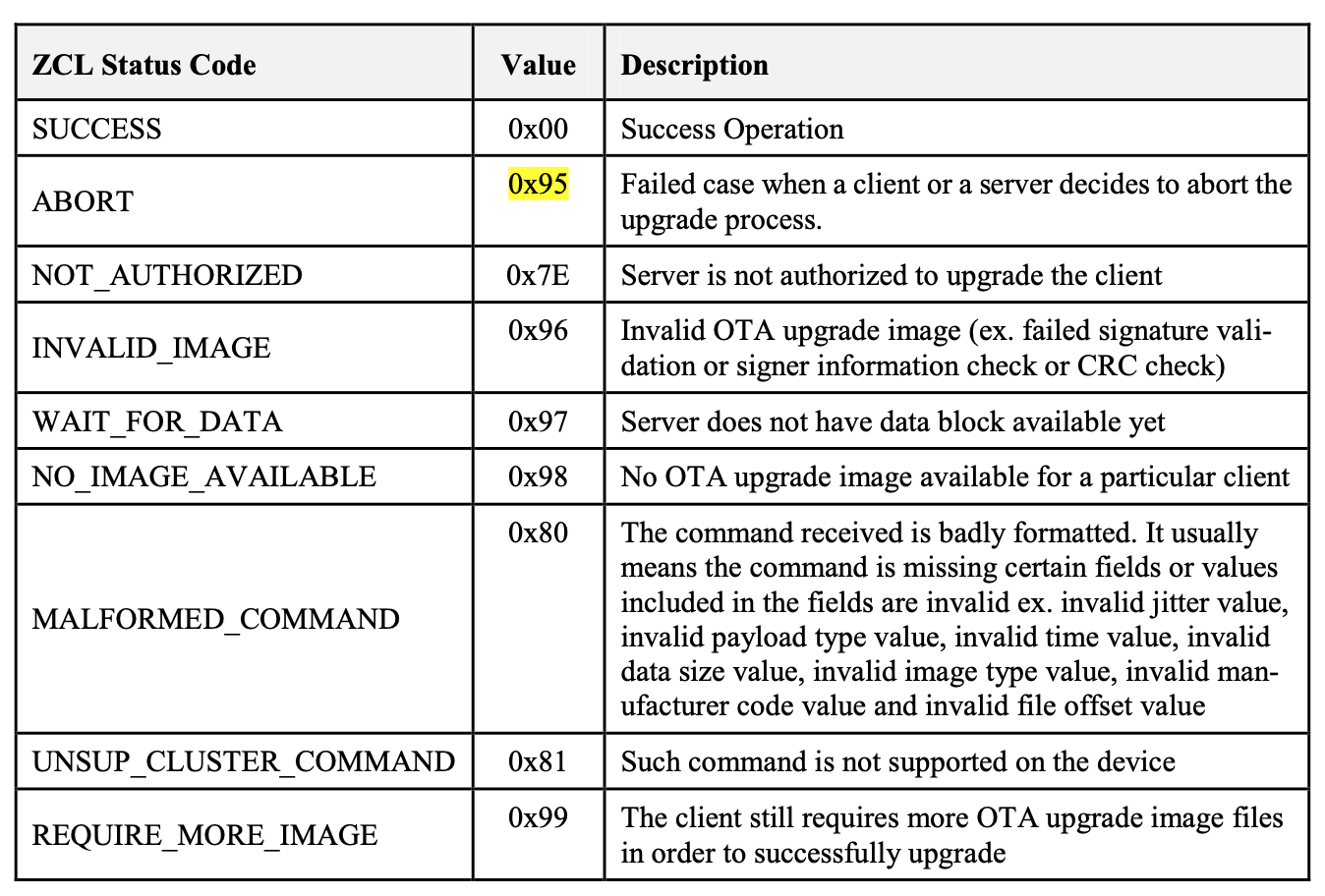 | ZCL Status Code | Value | Description |
|---|---|---|
| SUCCESS | 0x00 | Success Operation |
| ABORT | 0x95 | Failed case when a client or a server decides to abort the upgrade process. |
| NOT_AUTHORIZED | 0x7E | Server is not authorized to upgrade the client |
| INVALID_IMAGE | 0x96 | Invalid OTA upgrade image (ex. failed signature validation or signer information check or CRC check) |
| WAIT_FOR_DATA | 0x97 | Server does not have data block available yet |
| NO_IMAGE_AVAILABLE | 0x98 | No OTA upgrade image available for a particular client |
| MALFORMED_COMMAND | 0x80 | The command received is badly formatted. It usually means the command is missing certain fields or values included in the fields are invalid ex. invalid jitter value, invalid payload type value, invalid time value, invalid data size value, invalid image type value, invalid manufacturer code value and invalid file offset value |
| UNSUP_CLUSTER_COMMAND | 0x81 | Such command is not supported on the device |
| REQUIRE_MORE_IMAGE | 0x99 | The client still requires more OTA upgrade image files in order to successfully upgrade |